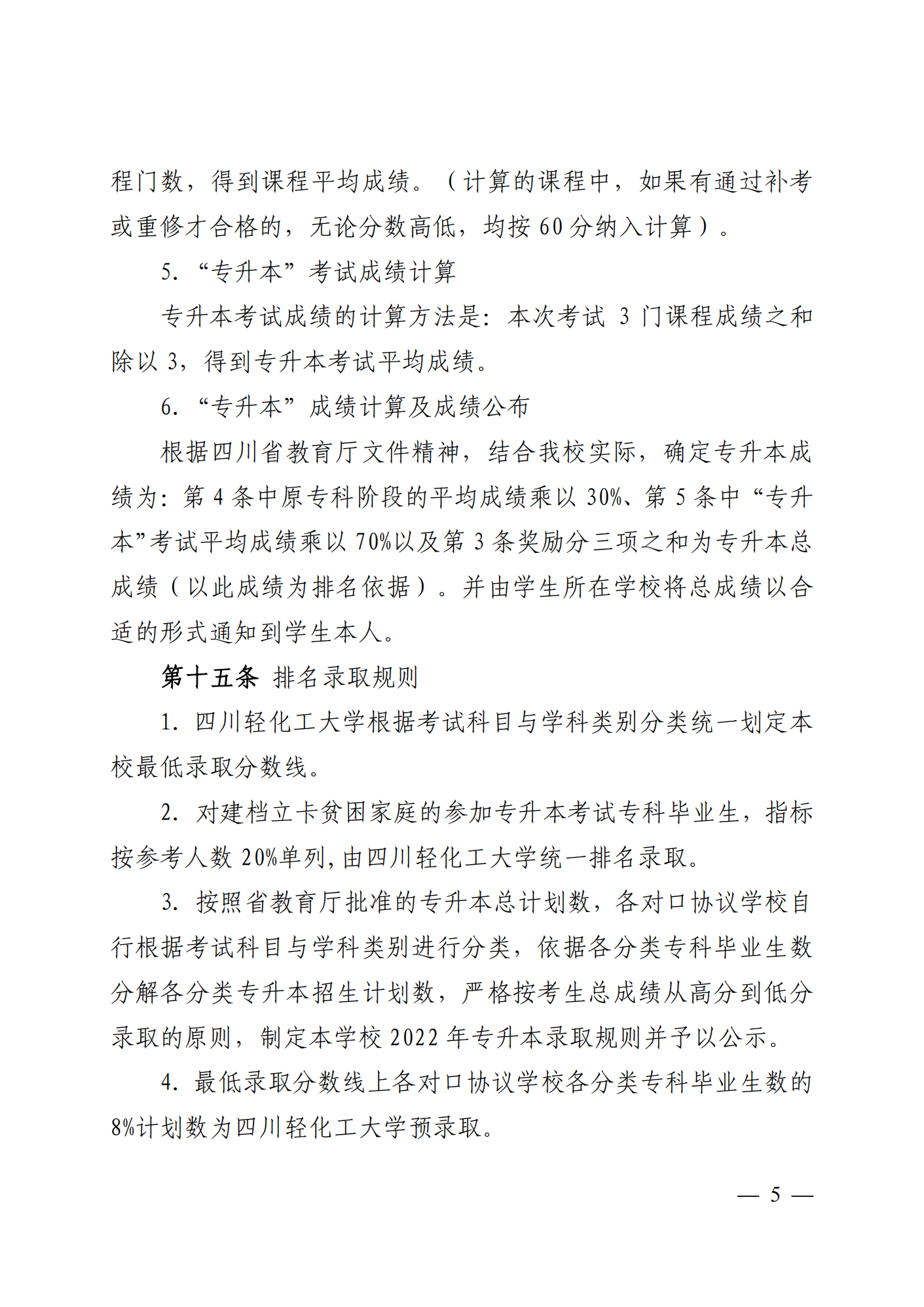 程门数，得到课程平均成绩。（计算的课程中，如果有通过补考或重修才合格的，无论分数高低，均按 60 分纳入计算）。

5. “专升本”考试成绩计算

专升本考试成绩的计算方法是：本次考试 3 门课程成绩之和除以 3，得到专升本考试平均成绩。

6. “专升本”成绩计算及成绩公布

根据四川省教育厅文件精神，结合我校实际，确定专升本成绩为：第 4 条中原专科阶段的平均成绩乘以 30%、第 5 条中“专升本”考试平均成绩乘以 70%以及第 3 条奖励分三项之和为专升本总成绩（以此成绩为排名依据）。并由学生所在学校将总成绩以合适的形式通知到学生本人。

第十五条 排名录取规则

1. 四川轻化工大学根据考试科目与学科类别分类统一划定本校最低录取分数线。

2. 对建档立卡贫困家庭的参加专升本考试专科毕业生，指标按参考人数 20%单列，由四川轻化工大学统一排名录取。

3. 按照省教育厅批准的专升本总计划数，各对口协议学校自行根据考试科目与学科类别进行分类，依据各分类专科毕业生数分解各分类专升本招生计划数，严格按考生总成绩从高分到低分录取的原则，制定本学校 2022 年专升本录取规则并予以公示。

4. 最低录取分数线上各对口协议学校各分类专科毕业生数的 8%计划数为四川轻化工大学预录取。

— 5 —